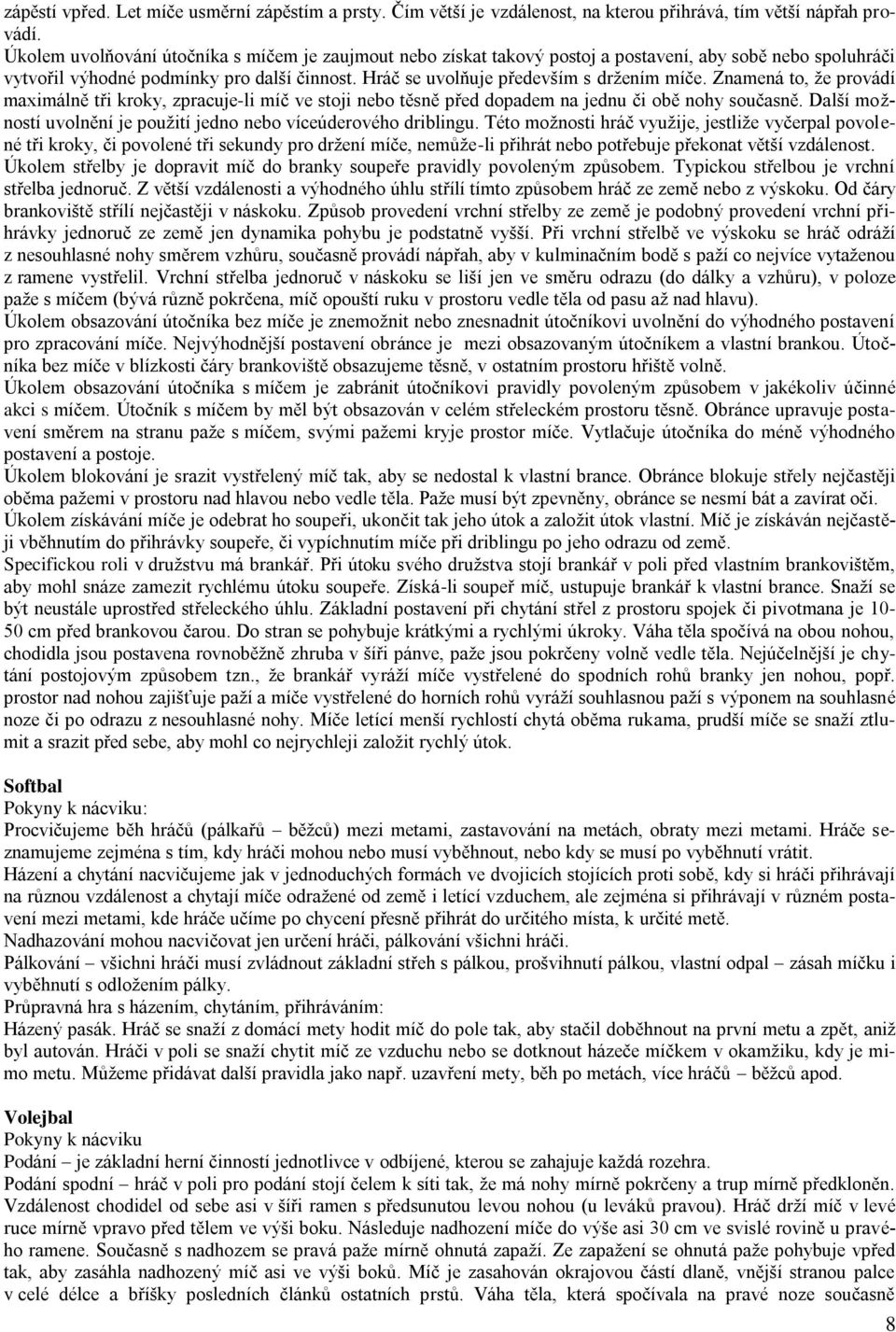 zápěstí vpřed. Let míče usměrní zápěstím a prsty. Čím větší je vzdálenost, na kterou přihrává, tím větší nápřah provádí.
Úkolem uvolňování útočníka s míčem je zaujmout nebo získat takový postoj a postavení, aby sobě nebo spoluhráči vytvořil výhodné podmínky pro další činnost. Hráč se uvolňuje především s držením míče. Znamená to, že provádí maximálně tři kroky, zpracuje-li míč ve stoji nebo těsně před dopadem na jednu či obě nohy současně. Další možností uvolnění je použití jedno nebo víceúderového driblingu. Této možnosti hráč využije, jestliže vyčerpal povolené tři kroky, či povolené tři sekundy pro držení míče, nemůže-li přihrát nebo potřebuje překonat větší vzdálenost.
Úkolem střelby je dopravit míč do branky soupeře pravidly povoleným způsobem. Typickou střelbou je vrchní střelba jednoruč. Z větší vzdálenosti a výhodného úhlu střílí tímto způsobem hráč ze země nebo z výskoku. Od čáry brankoviště střílí nejčastěji v náskoku. Způsob provedení vrchní střelby ze země je podobný provedení vrchní přihrávky jednoruč ze země jen dynamika pohybu je podstatně vyšší. Při vrchní střelbě ve výskoku se hráč odráží z nesouhlasné nohy směrem vzhůru, současně provádí nápřah, aby v kulminačním bodě s paží co nejvíce vytaženou z ramene vystřelil. Vrchní střelba jednoruč v náskoku se liší jen ve směru odrazu (do dálky a vzhůru), v poloze paže s míčem (bývá různě pokrčena, míč opouští ruku v prostoru vedle těla od pasu až nad hlavu).
Úkolem obsazování útočníka bez míče je znemožnit nebo znesnadnit útočníkovi uvolnění do výhodného postavení pro zpracování míče. Nejvýhodnější postavení obránce je mezi obsazovaným útočníkem a vlastní brankou. Útočníka bez míče v blízkosti čáry brankoviště obsazujeme těsně, v ostatním prostoru hřiště volně.
Úkolem obsazování útočníka s míčem je zabránit útočníkovi pravidly povoleným způsobem v jakékoliv účinné akci s míčem. Útočník s míčem by měl být obsazován v celém střeleckém prostoru těsně. Obránce upravuje postavení směrem na stranu paže s míčem, svými pažemi kryje prostor míče. Vytlačuje útočníka do méně výhodného postavení a postoje.
Úkolem blokování je srazit vystřelený míč tak, aby se nedostal k vlastní brance. Obránce blokuje střely nejčastěji oběma pažemi v prostoru nad hlavou nebo vedle těla. Paže musí být zpevněny, obránce se nesmí bát a zavírat oči.
Úkolem získávání míče je odebrat ho soupeři, ukončit tak jeho útok a založit útok vlastní. Míč je získáván nejčastěji vběhnutím do přihrávky soupeře, či vypíchnutím míče při driblingu po jeho odrazu od země.
Specifickou roli v družstvu má brankář. Při útoku svého družstva stojí brankář v poli před vlastním brankovištěm, aby mohl snáze zamezit rychlému útoku soupeře. Získá-li soupeř míč, ustupuje brankář k vlastní brance. Snaží se být neustále uprostřed střeleckého úhlu. Základní postavení při chytání střel z prostoru spojek či pivotmana je 10-50 cm před brankovou čarou. Do stran se pohybuje krátkými a rychlými úkroky. Váha těla spočívá na obou nohou, chodidla jsou postavena rovnoběžně zhruba v šíři pánve, paže jsou pokrčeny volně vedle těla. Nejúčelnější je chytání postojovým způsobem tzn., že brankář vyráží míče vystřelené do spodních rohů branky jen nohou, popř. prostor nad nohou zajišťuje paží a míče vystřelené do horních rohů vyráží souhlasnou paží s výponem na souhlasné noze či po odrazu z nesouhlasné nohy. Míče letící menší rychlostí chytá oběma rukama, prudší míče se snaží ztlumit a srazit před sebe, aby mohl co nejrychleji založit rychlý útok.

Softbal
Pokyny k nácviku:
Procvičujeme běh hráčů (pálkařů – běžců) mezi metami, zastavování na metách, obraty mezi metami. Hráče seznamujeme zejména s tím, kdy hráči mohou nebo musí vyběhnout, nebo kdy se musí po vyběhnutí vrátit.
Házení a chytání nacvičujeme jak v jednoduchých formách ve dvojicích stojících proti sobě, kdy si hráči přihrávají na různou vzdálenost a chytají míče odražené od země i letící vzduchem, ale zejména si přihrávají v různém postavení mezi metami, kde hráče učíme po chycení přesně přihrát do určitého místa, k určité metě.
Nadhazování mohou nacvičovat jen určení hráči, pálkování všichni hráči.
Pálkování – všichni hráči musí zvládnout základní střeh s pálkou, prošvihnutí pálkou, vlastní odpal – zásah míčku i vyběhnutí s odložením pálky.
Průpravná hra s házením, chytáním, přihráváním:
Házený pasák. Hráč se snaží z domácí mety hodit míč do pole tak, aby stačil doběhnout na první metu a zpět, aniž byl autován. Hráči v poli se snaží chytit míč ze vzduchu nebo se dotknout házeče míčkem v okamžiku, kdy je mimo metu. Můžeme přidávat další pravidla jako např. uzavření mety, běh po metách, více hráčů – běžců apod.

Volejbal
Pokyny k nácviku
Podání – je základní herní činností jednotlivce v odbíjené, kterou se zahajuje každá rozehra.
Podání spodní – hráč v poli pro podání stojí čelem k síti tak, že má nohy mírně pokrčeny a trup mírně předkloněn. Vzdálenost chodidel od sebe asi v šíři ramen s předsunutou levou nohou (u leváků pravou). Hráč drží míč v levé ruce mírně vpravo před tělem ve výši boku. Následuje nadhození míče do výše asi 30 cm ve svislé rovině u pravého ramene. Současně s nadhozem se pravá paže mírně ohnutá zapaží. Ze zapažení se ohnutá paže pohybuje vpřed tak, aby zasáhla nadhozený míč asi ve výši boků. Míč je zasahován okrajovou částí dlaně, vnější stranou palce v celé délce a bříšky posledních článků ostatních prstů. Váha těla, která spočívala na pravé noze současně

8